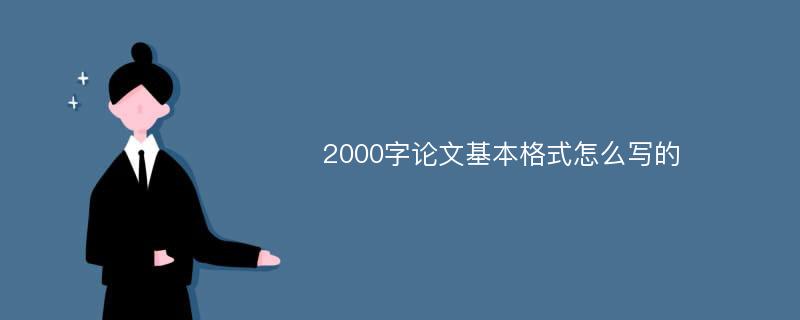 2000字论文基本格式怎么写的